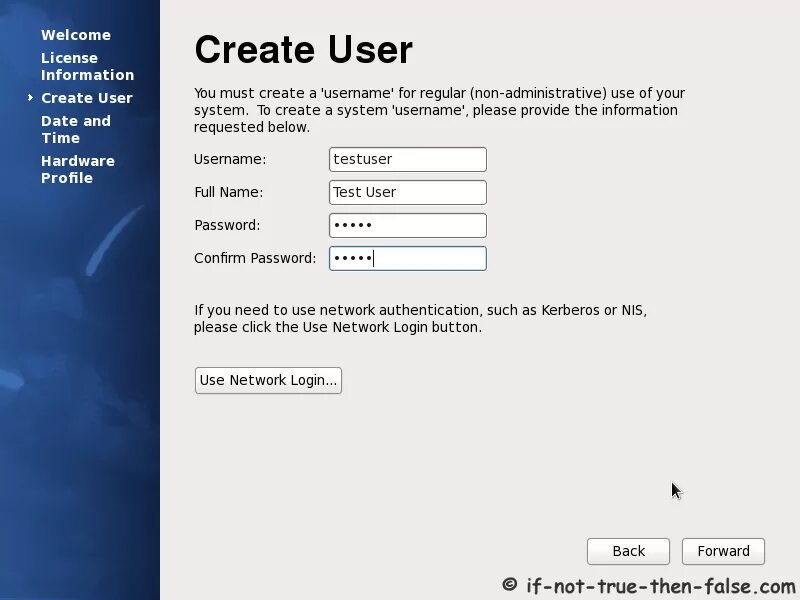 Welcome
License Information
Create User
Date and Time
Hardware Profile

Create User

You must create a 'username' for regular (non-administrative) use of your system. To create a system 'username', please provide the information requested below.

Username: testuser
Full Name: Test User
Password: •••••
Confirm Password: •••••

If you need to use network authentication, such as Kerberos or NIS, please click the Use Network Login button.

Use Network Login...

Back
Forward

© if-not-true-then-false.com